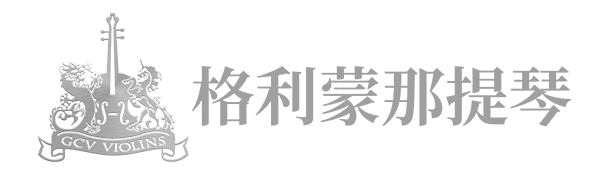 GCV VIOLINS

格利蒙那提琴